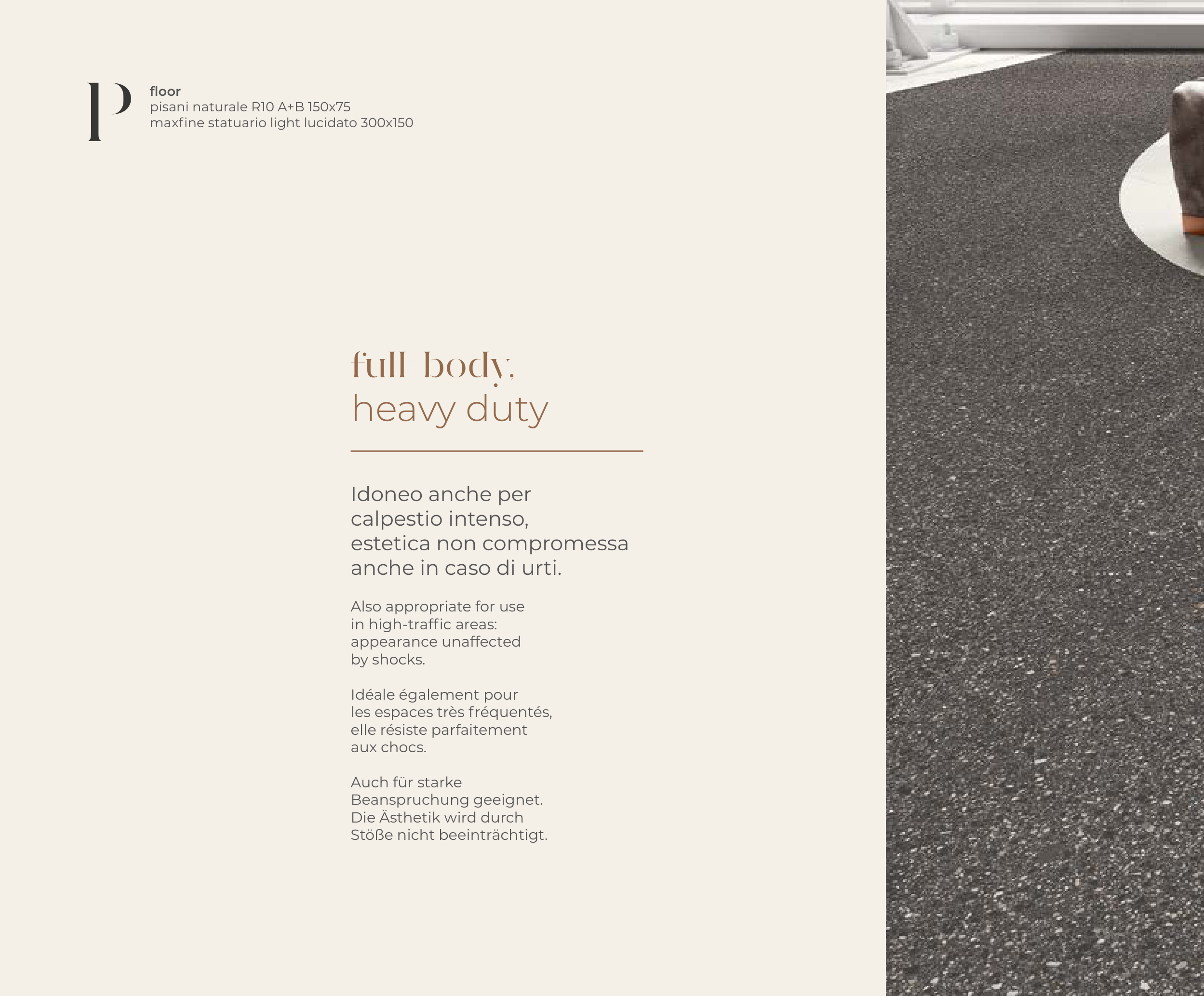 P

floor
pisani naturale R10 A+B 150x75
maxfine statuario light lucidato 300x150

full-body.
heavy duty

Idoneo anche per calpestio intenso, estetica non compromessa anche in caso di urti.

Also appropriate for use in high-traffic areas: appearance unaffected by shocks.

Idéale également pour les espaces très fréquentés, elle résiste parfaitement aux chocs.

Auch für starke Beanspruchung geeignet. Die Ästhetik wird durch Stöße nicht beeinträchtigt.